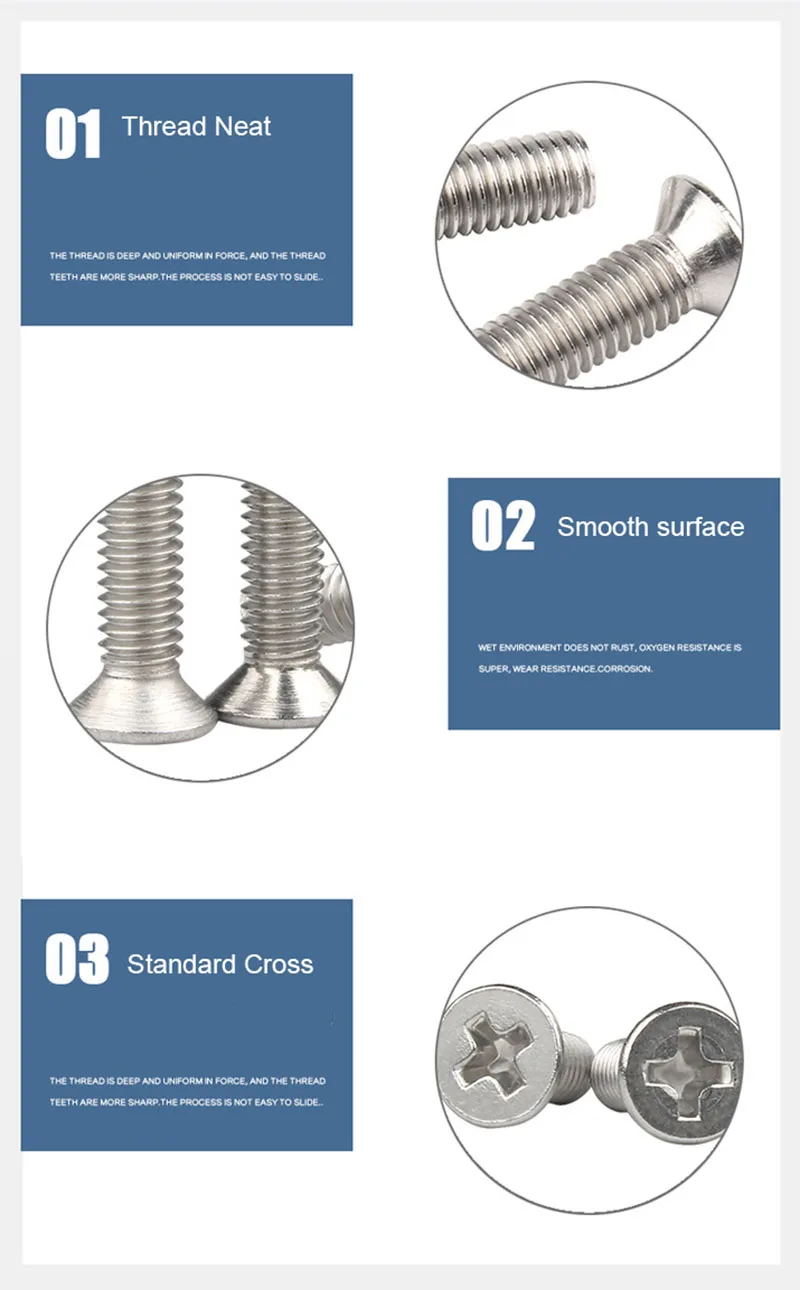 01 Thread Neat

THE THREAD IS DEEP AND UNIFORM IN FORCE, AND THE THREAD TEETH ARE MORE SHARP.THE PROCESS IS NOT EASY TO SLIDE..

02 Smooth surface

WET ENVIRONMENT DOES NOT RUST, OXYGEN RESISTANCE IS SUPER, WEAR RESISTANCE.CORROSION.

03 Standard Cross

THE THREAD IS DEEP AND UNIFORM IN FORCE, AND THE THREAD TEETH ARE MORE SHARP.THE PROCESS IS NOT EASY TO SLIDE..